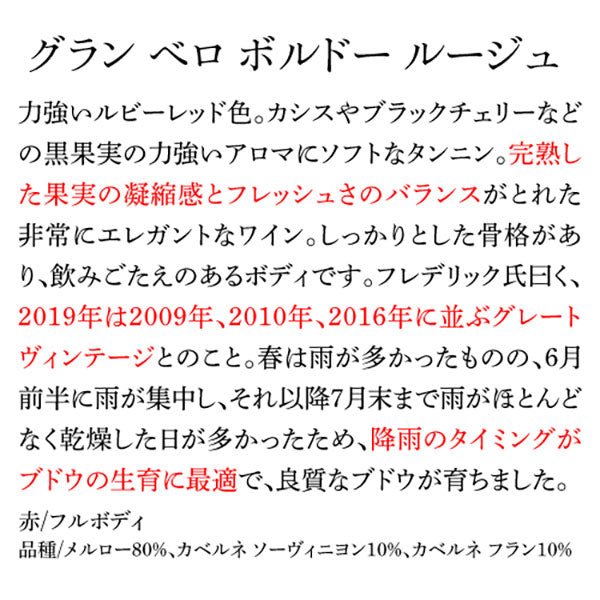 グラン ベロ ボルドー ルージュ

力強いルビーレッド色。カシスやブラックチェリーなどの黒果実の力強いアロマにソフトなタンニン。完熟した果実の凝縮感とフレッシュさのバランスがとれた非常にエレガントなワイン。しっかりとした骨格があり、飲みごたえのあるボディです。フレデリック氏曰く、2019年は2009年、2010年、2016年に並ぶグレートヴィンテージとのこと。春は雨が多かったものの、6月前半に雨が集中し、それ以降7月末まで雨がほとんどなく乾燥した日が多かったため、降雨のタイミングがブドウの生育に最適で、良質なブドウが育ちました。

赤/フルボディ

品種/メルロー80%、カベルネ ソーヴィニヨン10%、カベルネ フラン10%